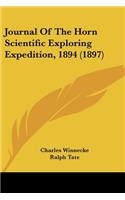 Journal Of The Horn Scientific Exploring Expedition, 1894 (1897)

Charles Winnecke
Ralph Tate